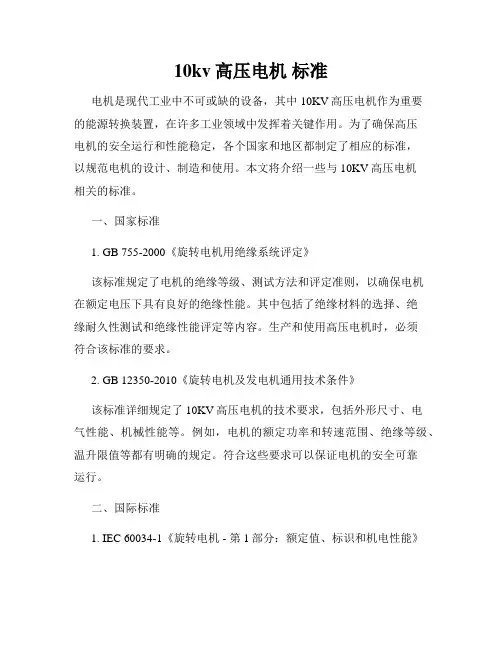 10kv 高压电机 标准

电机是现代工业中不可或缺的设备，其中 10KV 高压电机作为重要的能源转换装置，在许多工业领域中发挥着关键作用。为了确保高压电机的安全运行和性能稳定，各个国家和地区都制定了相应的标准，以规范电机的设计、制造和使用。本文将介绍一些与 10KV 高压电机相关的标准。

一、国家标准

1. GB 755-2000《旋转电机用绝缘系统评定》

该标准规定了电机的绝缘等级、测试方法和评定准则，以确保电机在额定电压下具有良好的绝缘性能。其中包括了绝缘材料的选择、绝缘耐久性测试和绝缘性能评定等内容。生产和使用高压电机时，必须符合该标准的要求。

2. GB 12350-2010《旋转电机及发电机通用技术条件》

该标准详细规定了 10KV 高压电机的技术要求，包括外形尺寸、电气性能、机械性能等。例如，电机的额定功率和转速范围、绝缘等级、温升限值等都有明确的规定。符合这些要求可以保证电机的安全可靠运行。

二、国际标准

1. IEC 60034-1《旋转电机 - 第 1 部分：额定值、标识和机电性能》